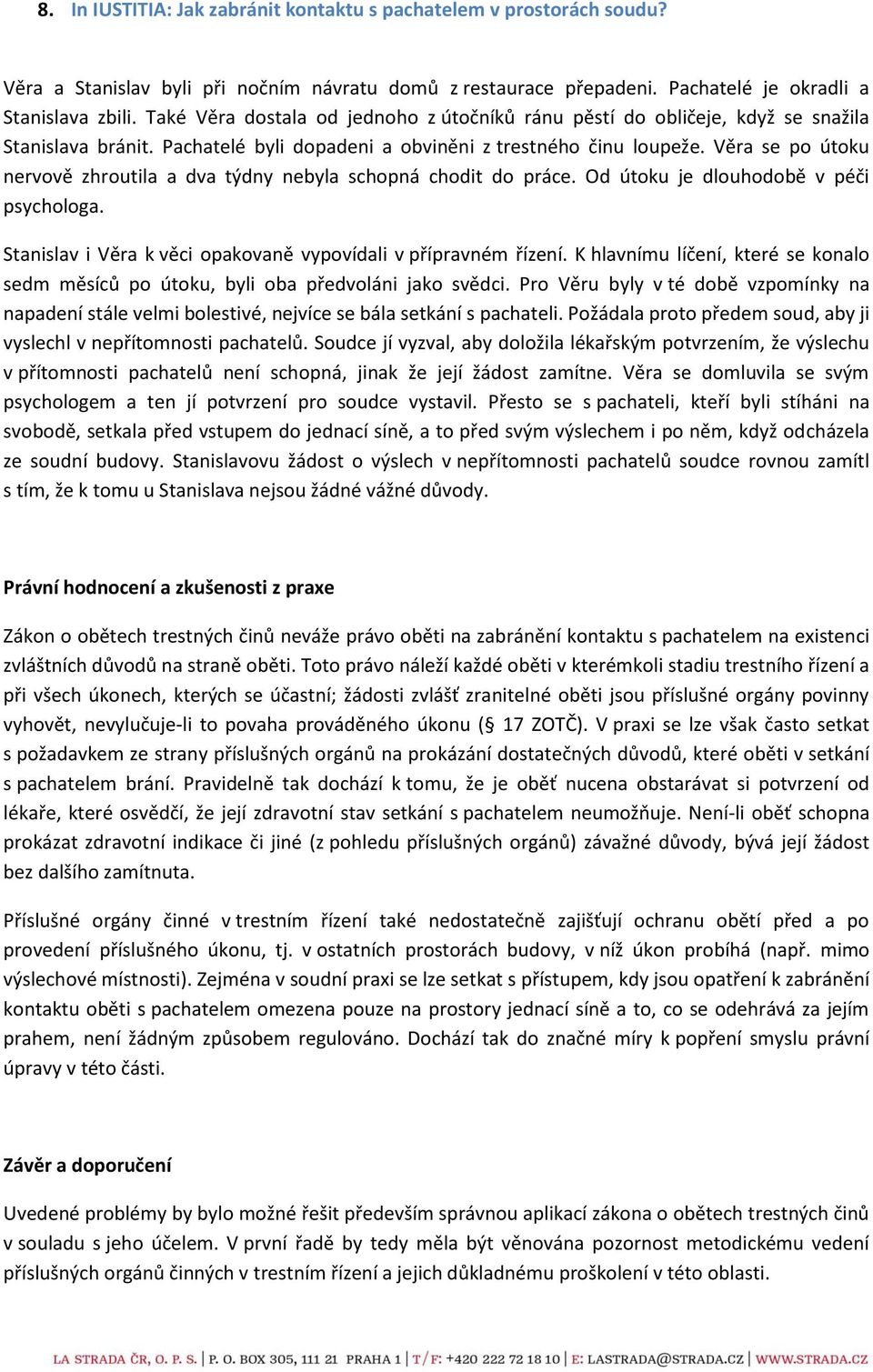 8. In IUSTITIA: Jak zabránit kontaktu s pachatelem v prostorách soudu?

Věra a Stanislav byli při nočním návratu domů z restaurace přepadeni. Pachatelé je okradli a Stanislava zbili. Také Věra dostala od jednoho z útočníků ránu pěstí do obličeje, když se snažila Stanislava bránit. Pachatelé byli dopadeni a obviněni z trestného činu loupeže. Věra se po útoku nervově zhroutila a dva týdny nebyla schopná chodit do práce. Od útoku je dlouhodobě v péči psychologa.

Stanislav i Věra k věci opakovaně vypovídali v přípravném řízení. K hlavnímu líčení, které se konalo sedm měsíců po útoku, byli oba předvoláni jako svědci. Pro Věru byly v té době vzpomínky na napadení stále velmi bolestivé, nejvíce se bála setkání s pachateli. Požádala proto předem soud, aby ji vyslechl v nepřítomnosti pachatelů. Soudce jí vyzval, aby doložila lékařským potvrzením, že výslechu v přítomnosti pachatelů není schopná, jinak že její žádost zamítne. Věra se domluvila se svým psychologem a ten jí potvrzení pro soudce vystavil. Přesto se s pachateli, kteří byli stíháni na svobodě, setkala před vstupem do jednací síně, a to před svým výslechem i po něm, když odcházela ze soudní budovy. Stanislavovu žádost o výslech v nepřítomnosti pachatelů soudce rovnou zamítl s tím, že k tomu u Stanislava nejsou žádné vážné důvody.

Právní hodnocení a zkušenosti z praxe

Zákon o obětech trestných činů neváže právo oběti na zabránění kontaktu s pachatelem na existenci zvláštních důvodů na straně oběti. Toto právo náleží každé oběti v kterémkoli stadiu trestního řízení a při všech úkonech, kterých se účastní; žádosti zvlášť zranitelné oběti jsou příslušné orgány povinny vyhovět, nevylučuje-li to povaha prováděného úkonu (§ 17 ZOTČ). V praxi se lze však často setkat s požadavkem ze strany příslušných orgánů na prokázání dostatečných důvodů, které oběti v setkání s pachatelem brání. Pravidelně tak dochází k tomu, že je oběť nucena obstarávat si potvrzení od lékaře, které osvědčí, že její zdravotní stav setkání s pachatelem neumožňuje. Není-li oběť schopna prokázat zdravotní indikace či jiné (z pohledu příslušných orgánů) závažné důvody, bývá její žádost bez dalšího zamítnuta.

Příslušné orgány činné v trestním řízení také nedostatečně zajišťují ochranu obětí před a po provedení příslušného úkonu, tj. v ostatních prostorách budovy, v níž úkon probíhá (např. mimo výslechové místnosti). Zejména v soudní praxi se lze setkat s přístupem, kdy jsou opatření k zabránění kontaktu oběti s pachatelem omezena pouze na prostory jednací síně a to, co se odehrává za jejím prahem, není žádným způsobem regulováno. Dochází tak do značné míry k popření smyslu právní úpravy v této části.

Závěr a doporučení

Uvedené problémy by bylo možné řešit především správnou aplikací zákona o obětech trestných činů v souladu s jeho účelem. V první řadě by tedy měla být věnována pozornost metodickému vedení příslušných orgánů činných v trestním řízení a jejich důkladnému proškolení v této oblasti.

LA STRADA ČR, O. P. S. | P. O. BOX 305, 111 21 PRAHA 1 | T/F: +420 222 72 18 10 | E: LASTRADA@STRADA.CZ | WWW.STRADA.CZ